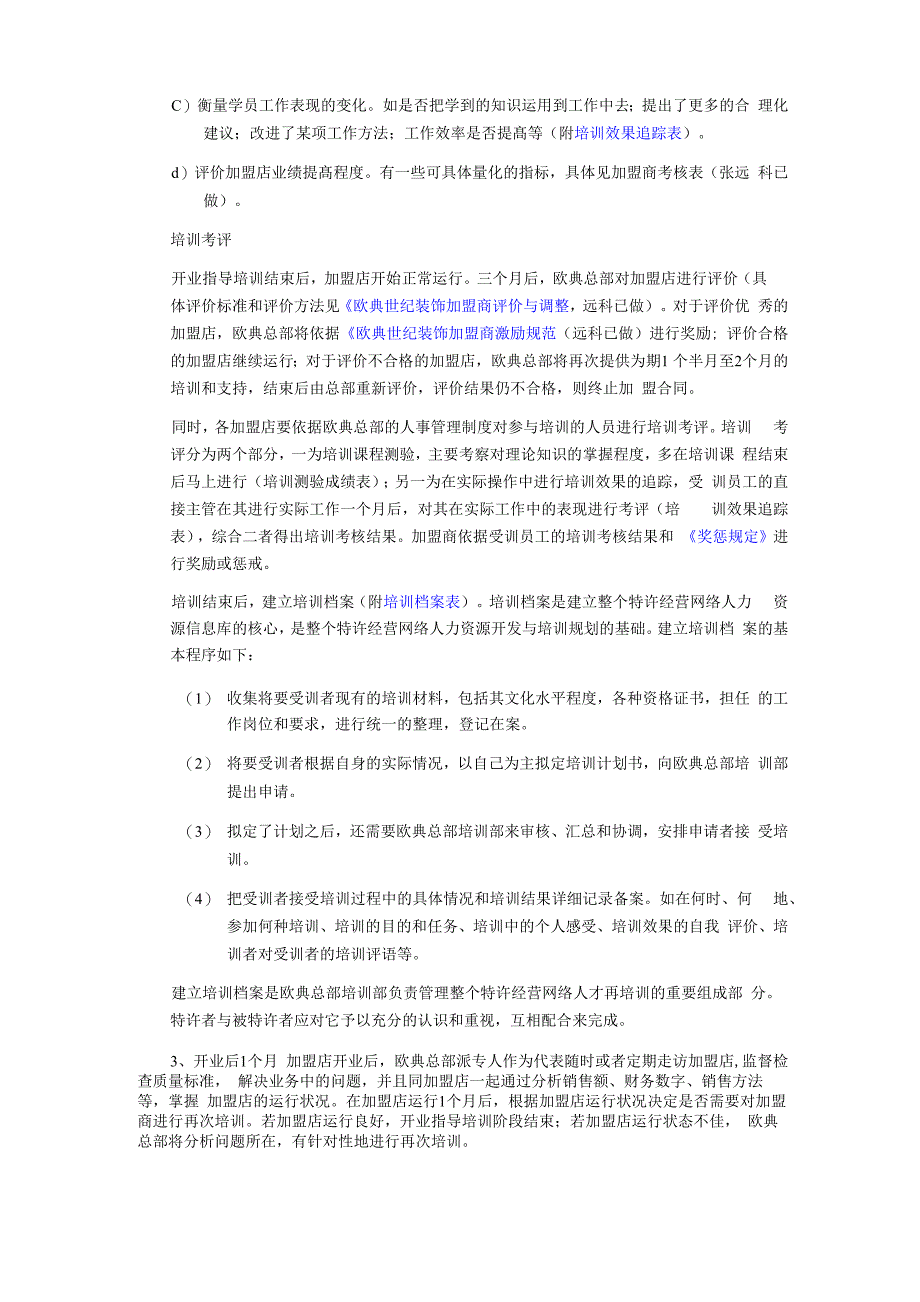 C）衡量学员工作表现的变化。如是否把学到的知识运用到工作中去；提出了更多的合 理化建议；改进了某项工作方法；工作效率是否提高等（附培训效果追踪表）。

d）评价加盟店业绩提高程度。有一些可具体量化的指标，具体见加盟商考核表（张远 科已做）。

培训考评

开业指导培训结束后，加盟店开始正常运行。三个月后，欧典总部对加盟店进行评价（具体评价标准和评价方法见《欧典世纪装饰加盟商评价与调整，远科已做）。对于评价优 秀的加盟店，欧典总部将依据《欧典世纪装饰加盟商激励规范（远科已做）进行奖励；评价合格的加盟店继续运行；对于评价不合格的加盟店，欧典总部将再次提供为期1个半月至2个月的培训和支持，结束后由总部重新评价，评价结果仍不合格，则终止加 盟合同。

同时，各加盟店要依据欧典总部的人事管理制度对参与培训的人员进行培训考评。培训 考评分为两个部分，一为培训课程测验，主要考察对理论知识的掌握程度，多在培训课 程结束后马上进行（培训测验成绩表）；另一为在实际操作中进行培训效果的追踪，受 训员工的直接主管在其进行实际工作一个月后，对其在实际工作中的表现进行考评（培 训效果追踪表），综合二者得出培训考核结果。加盟商依据受训员工的培训考核结果和 《奖惩规定》进行奖励或惩戒。

培训结束后，建立培训档案（附培训档案表）。培训档案是建立整个特许经营网络人力 资源信息库的核心，是整个特许经营网络人力资源开发与培训规划的基础。建立培训档 案的基本程序如下：

（1） 收集将要受训者现有的培训材料，包括其文化水平程度，各种资格证书，担任 的工作岗位和要求，进行统一的整理，登记在案。

（2） 将要受训者根据自身的实际情况，以自己为主拟定培训计划书，向欧典总部培 训部提出申请。

（3） 拟定了计划之后，还需要欧典总部培训部来审核、汇总和协调，安排申请者接 受培训。

（4） 把受训者接受培训过程中的具体情况和培训结果详细记录备案。如在何时、何 地、参加何种培训、培训的目的和任务、培训中的个人感受、培训效果的自我 评价、培训者对受训者的培训评语等。

建立培训档案是欧典总部培训部负责管理整个特许经营网络人才再培训的重要组成部 分。特许者与被特许者应对它予以充分的认识和重视，互相配合来完成。

3、开业后1个月 加盟店开业后，欧典总部派专人作为代表随时或者定期走访加盟店,监督检查质量标准， 解决业务中的问题，并且同加盟店一起通过分析销售额、财务数字、销售方法等，掌握 加盟店的运行状况。在加盟店运行1个月后，根据加盟店运行状况决定是否需要对加盟商进行再次培训。若加盟店运行良好，开业指导培训阶段结束；若加盟店运行状态不佳， 欧典总部将分析问题所在，有针对性地进行再次培训。